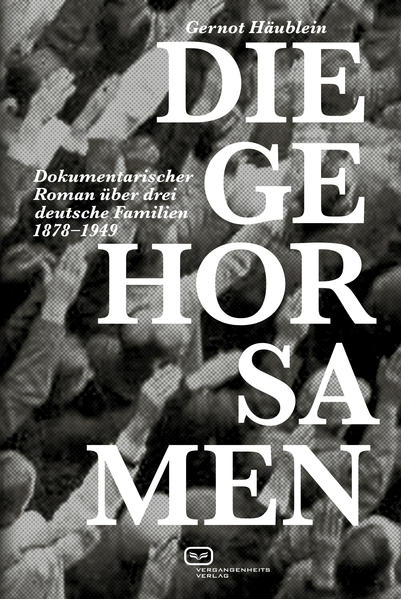 Gernot Häublein

DIE
GE
HOR
SA
MEN

Dokumentarischer Roman über drei deutsche Familien 1878–1949

VERGANGENHEITS VERLAG